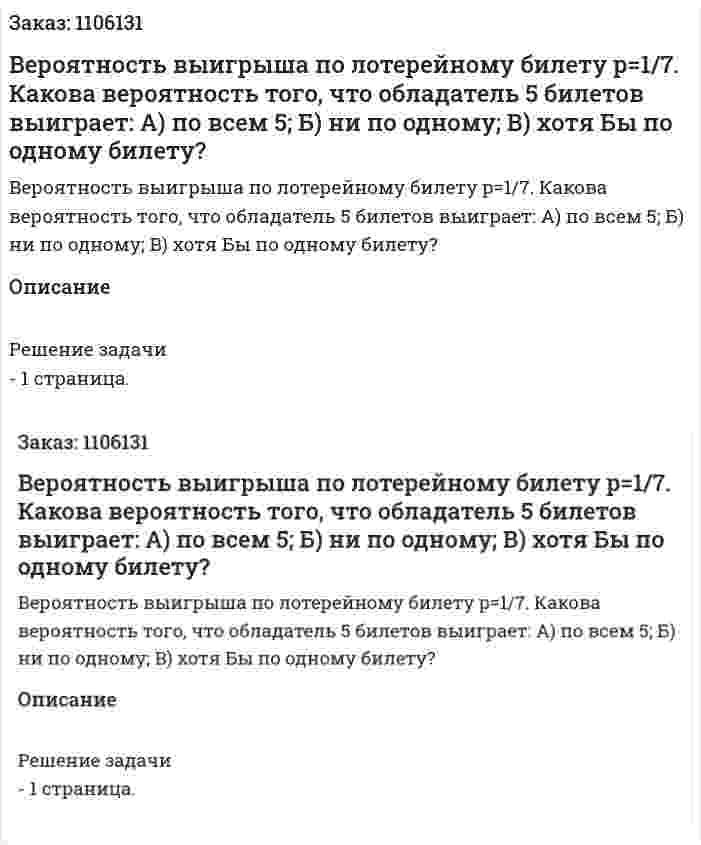 Заказ: 1106131

Вероятность выигрыша по лотерейному билету p=1/7. Какова вероятность того, что обладатель 5 билетов выиграет: А) по всем 5; Б) ни по одному; В) хотя Бы по одному билету?

Вероятность выигрыша по лотерейному билету p=1/7. Какова вероятность того, что обладатель 5 билетов выиграет: А) по всем 5; Б) ни по одному; В) хотя Бы по одному билету?

Описание

Решение задачи
- 1 страница.

Заказ: 1106131

Вероятность выигрыша по лотерейному билету p=1/7. Какова вероятность того, что обладатель 5 билетов выиграет: А) по всем 5; Б) ни по одному; В) хотя Бы по одному билету?

Вероятность выигрыша по лотерейному билету p=1/7. Какова вероятность того, что обладатель 5 билетов выиграет: А) по всем 5; Б) ни по одному; В) хотя Бы по одному билету?

Описание

Решение задачи
- 1 страница.